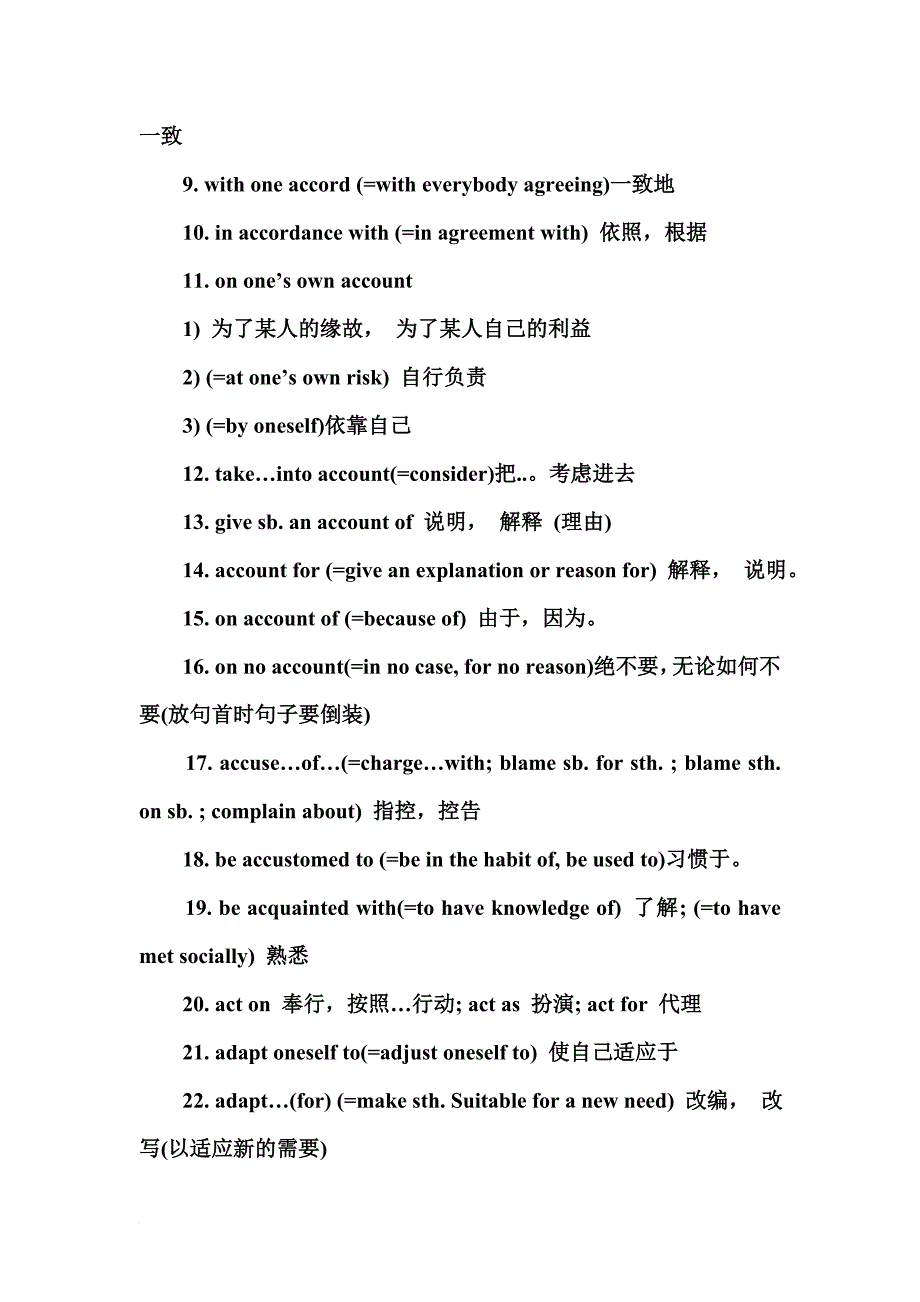 一致

9. with one accord (=with everybody agreeing)一致地

10. in accordance with (=in agreement with) 依照，根据

11. on one’s own account

1) 为了某人的缘故， 为了某人自己的利益

2) (=at one’s own risk) 自行负责

3) (=by oneself)依靠自己

12. take…into account(=consider)把..。考虑进去

13. give sb. an account of 说明， 解释 (理由)

14. account for (=give an explanation or reason for) 解释， 说明。

15. on account of (=because of) 由于，因为。

16. on no account(=in no case, for no reason)绝不要，无论如何不要(放句首时句子要倒装)

17. accuse…of…(=charge…with; blame sb. for sth. ; blame sth. on sb. ; complain about) 指控，控告

18. be accustomed to (=be in the habit of, be used to)习惯于。

19. be acquainted with(=to have knowledge of) 了解; (=to have met socially) 熟悉

20. act on 奉行，按照…行动; act as 扮演; act for 代理

21. adapt oneself to(=adjust oneself to) 使自己适应于

22. adapt…(for) (=make sth. Suitable for a new need) 改编， 改写(以适应新的需要)